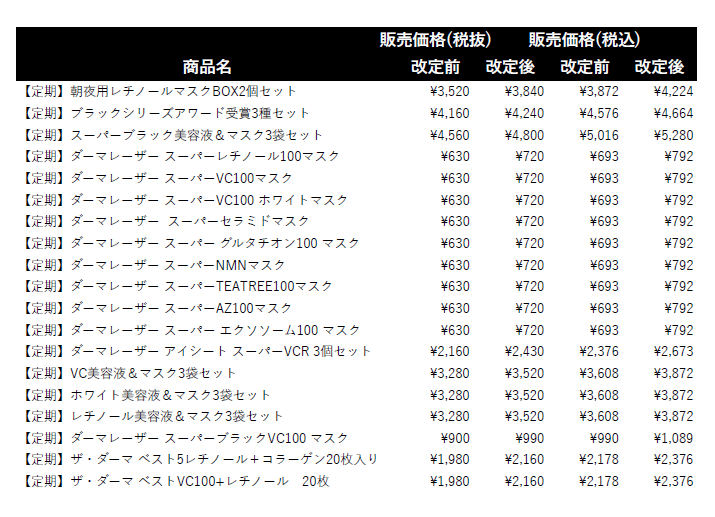 | 商品名 | 販売価格(税抜) 改定前 | 販売価格(税抜) 改定後 | 販売価格(税込) 改定前 | 販売価格(税込) 改定後 |
|---|---|---|---|---|
| 【定期】朝夜用レチノールマスクBOX2個セット | ¥3,520 | ¥3,840 | ¥3,872 | ¥4,224 |
| 【定期】ブラックシリーズアワード受賞3種セット | ¥4,160 | ¥4,240 | ¥4,576 | ¥4,664 |
| 【定期】スーパーブラック美容液＆マスク3袋セット | ¥4,560 | ¥4,800 | ¥5,016 | ¥5,280 |
| 【定期】ダーマレーザー スーパーレチノール100マスク | ¥630 | ¥720 | ¥693 | ¥792 |
| 【定期】ダーマレーザー スーパーVC100マスク | ¥630 | ¥720 | ¥693 | ¥792 |
| 【定期】ダーマレーザー スーパーVC100 ホワイトマスク | ¥630 | ¥720 | ¥693 | ¥792 |
| 【定期】ダーマレーザー スーパーセラミドマスク | ¥630 | ¥720 | ¥693 | ¥792 |
| 【定期】ダーマレーザー スーパー グルタチオン100 マスク | ¥630 | ¥720 | ¥693 | ¥792 |
| 【定期】ダーマレーザー スーパーNMNマスク | ¥630 | ¥720 | ¥693 | ¥792 |
| 【定期】ダーマレーザー スーパーTEATREE100マスク | ¥630 | ¥720 | ¥693 | ¥792 |
| 【定期】ダーマレーザー スーパーAZ100マスク | ¥630 | ¥720 | ¥693 | ¥792 |
| 【定期】ダーマレーザー スーパー エクソソーム100 マスク | ¥630 | ¥720 | ¥693 | ¥792 |
| 【定期】ダーマレーザー アイシート スーパーVCR 3個セット | ¥2,160 | ¥2,430 | ¥2,376 | ¥2,673 |
| 【定期】VC美容液＆マスク3袋セット | ¥3,280 | ¥3,520 | ¥3,608 | ¥3,872 |
| 【定期】ホワイト美容液＆マスク3袋セット | ¥3,280 | ¥3,520 | ¥3,608 | ¥3,872 |
| 【定期】レチノール美容液＆マスク3袋セット | ¥3,280 | ¥3,520 | ¥3,608 | ¥3,872 |
| 【定期】ダーマレーザー スーパーブラックVC100 マスク | ¥900 | ¥990 | ¥990 | ¥1,089 |
| 【定期】ザ・ダーマ ベスト5レチノール＋コラーゲン20枚入り | ¥1,980 | ¥2,160 | ¥2,178 | ¥2,376 |
| 【定期】ザ・ダーマ ベストVC100+レチノール　20枚 | ¥1,980 | ¥2,160 | ¥2,178 | ¥2,376 |